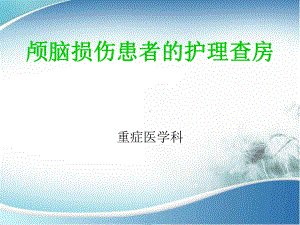 颅脑损伤患者的护理查房

重症医学科